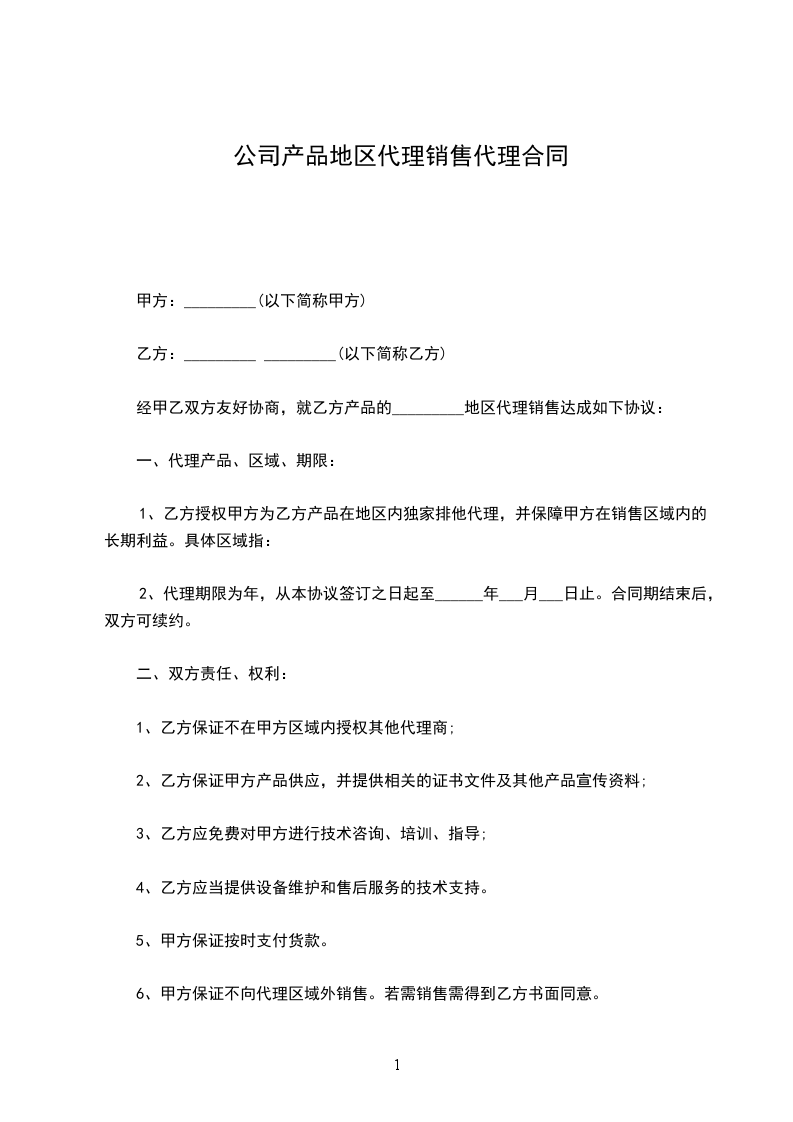 公司产品地区代理销售代理合同

甲方：_________(以下简称甲方)

乙方：_________ _________(以下简称乙方)

经甲乙双方友好协商，就乙方产品的_________地区代理销售达成如下协议：

一、代理产品、区域、期限：

1、乙方授权甲方为乙方产品在地区内独家排他代理，并保障甲方在销售区域内的长期利益。具体区域指：

2、代理期限为年，从本协议签订之日起至______年___月___日止。合同期结束后，双方可续约。

二、双方责任、权利：

1、乙方保证不在甲方区域内授权其他代理商;

2、乙方保证甲方产品供应，并提供相关的证书文件及其他产品宣传资料;

3、乙方应免费对甲方进行技术咨询、培训、指导;

4、乙方应当提供设备维护和售后服务的技术支持。

5、甲方保证按时支付货款。

6、甲方保证不向代理区域外销售。若需销售需得到乙方书面同意。

1